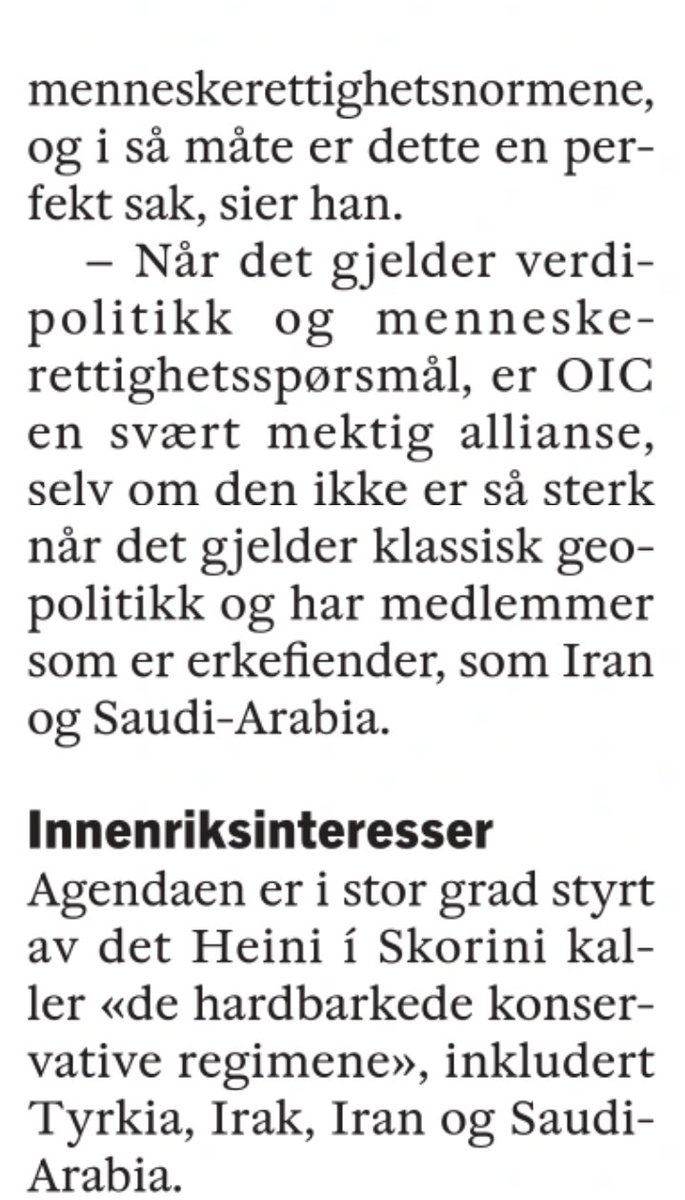 menneskerettighetsnormene, og i så måte er dette en perfekt sak, sier han.

– Når det gjelder verdipolitikk og menneskerettighetsspørsmål, er OIC en svært mektig allianse, selv om den ikke er så sterk når det gjelder klassisk geopolitikk og har medlemmer som er erkefiender, som Iran og Saudi-Arabia.

Innenriksinteresser

Agendaen er i stor grad styrt av det Heini í Skorini kaller «de hardbarkede konservative regimene», inkludert Tyrkia, Irak, Iran og Saudi-Arabia.